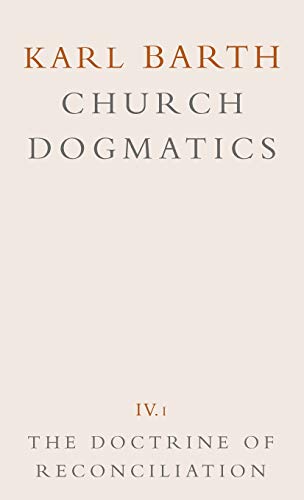 KARL BARTH
CHURCH
DOGMATICS

IV.1

THE DOCTRINE OF
RECONCILIATION